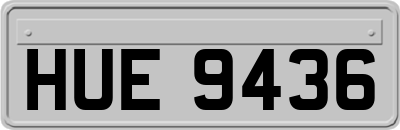 HUE 9436